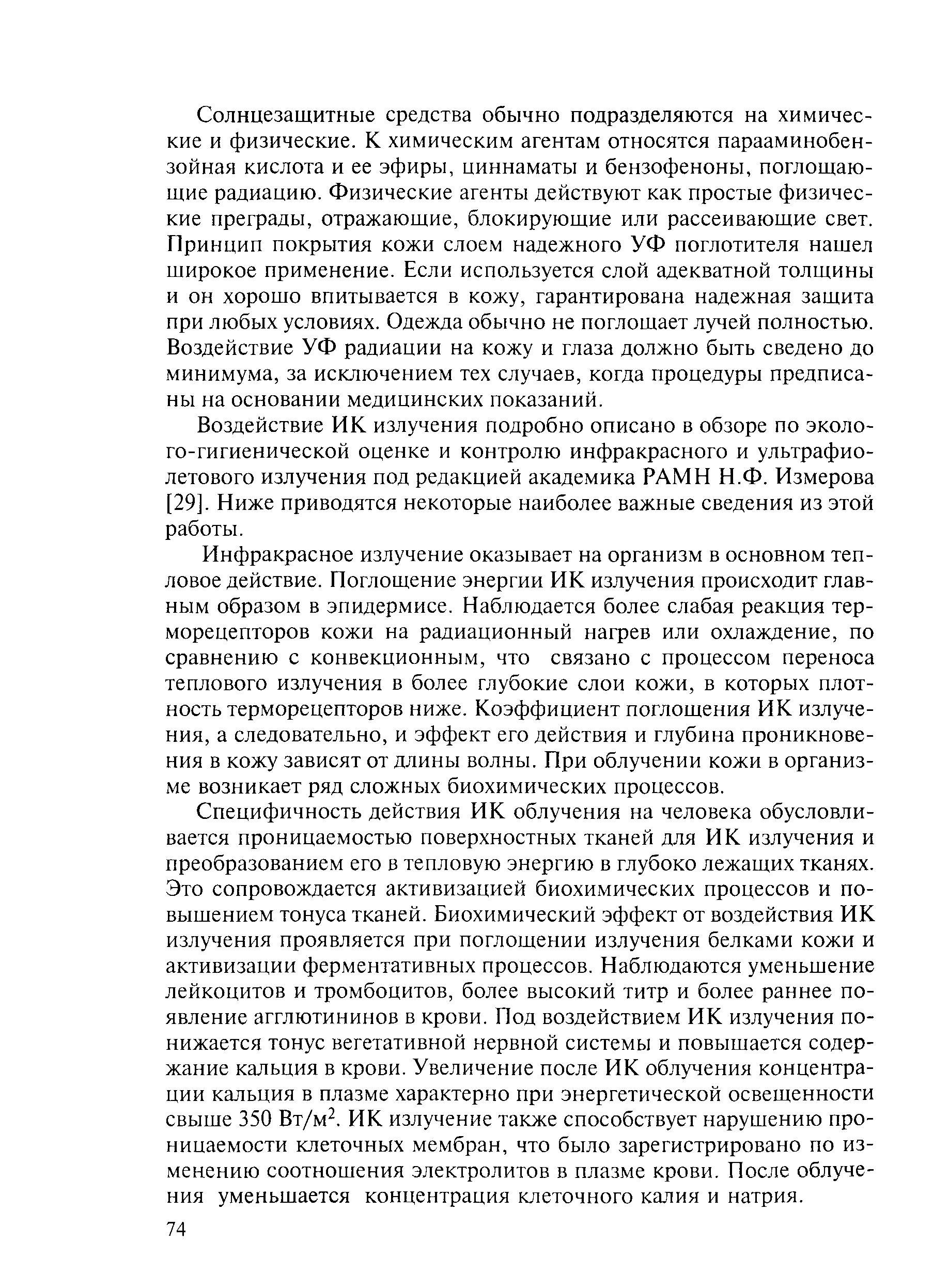 Солнцезащитные средства обычно подразделяются на химические и физические. К химическим агентам относятся парааминобензойная кислота и ее эфиры, циннаматы и бензофеноны, поглощающие радиацию. Физические агенты действуют как простые физические преграды, отражающие, блокирующие или рассеивающие свет. Принцип покрытия кожи слоем надежного УФ поглотителя нашел широкое применение. Если используется слой адекватной толщины и он хорошо впитывается в кожу, гарантирована надежная защита при любых условиях. Одежда обычно не поглощает лучей полностью. Воздействие УФ радиации на кожу и глаза должно быть сведено до минимума, за исключением тех случаев, когда процедуры предписаны на основании медицинских показаний.

Воздействие ИК излучения подробно описано в обзоре по эколого-гигиенической оценке и контролю инфракрасного и ультрафиолетового излучения под редакцией академика РАМН Н.Ф. Измерова [29]. Ниже приводятся некоторые наиболее важные сведения из этой работы.

Инфракрасное излучение оказывает на организм в основном тепловое действие. Поглощение энергии ИК излучения происходит главным образом в эпидермисе. Наблюдается более слабая реакция терморецепторов кожи на радиационный нагрев или охлаждение, по сравнению с конвекционным, что связано с процессом переноса теплового излучения в более глубокие слои кожи, в которых плотность терморецепторов ниже. Коэффициент поглощения ИК излучения, а следовательно, и эффект его действия и глубина проникновения в кожу зависят от длины волны. При облучении кожи в организме возникает ряд сложных биохимических процессов.

Специфичность действия ИК облучения на человека обусловливается проницаемостью поверхностных тканей для ИК излучения и преобразованием его в тепловую энергию в глубоко лежащих тканях. Это сопровождается активизацией биохимических процессов и повышением тонуса тканей. Биохимический эффект от воздействия ИК излучения проявляется при поглощении излучения белками кожи и активизации ферментативных процессов. Наблюдаются уменьшение лейкоцитов и тромбоцитов, более высокий титр и более раннее появление агглютининов в крови. Под воздействием ИК излучения понижается тонус вегетативной нервной системы и повышается содержание кальция в крови. Увеличение после ИК облучения концентрации кальция в плазме характерно при энергетической освещенности свыше 350 Вт/м$^2$. ИК излучение также способствует нарушению проницаемости клеточных мембран, что было зарегистрировано по изменению соотношения электролитов в плазме крови. После облучения уменьшается концентрация клеточного калия и натрия.

74